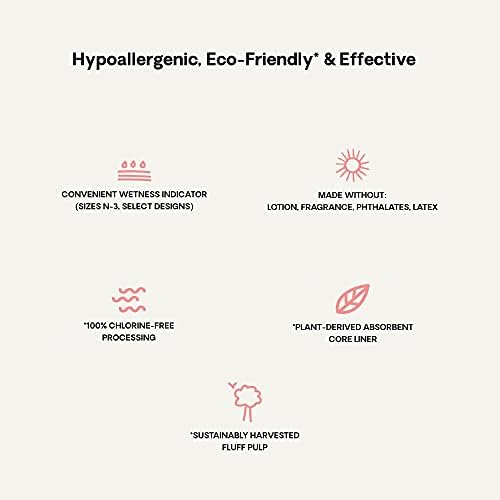 Hypoallergenic, Eco-Friendly* & Effective

CONVENIENT WETNESS INDICATOR
(SIZES N-3, SELECT DESIGNS)

MADE WITHOUT:
LOTION, FRAGRANCE, PHTHALATES, LATEX

*100% CHLORINE-FREE
PROCESSING

*PLANT-DERIVED ABSORBENT
CORE LINER

*SUSTAINABLY HARVESTED
FLUFF PULP